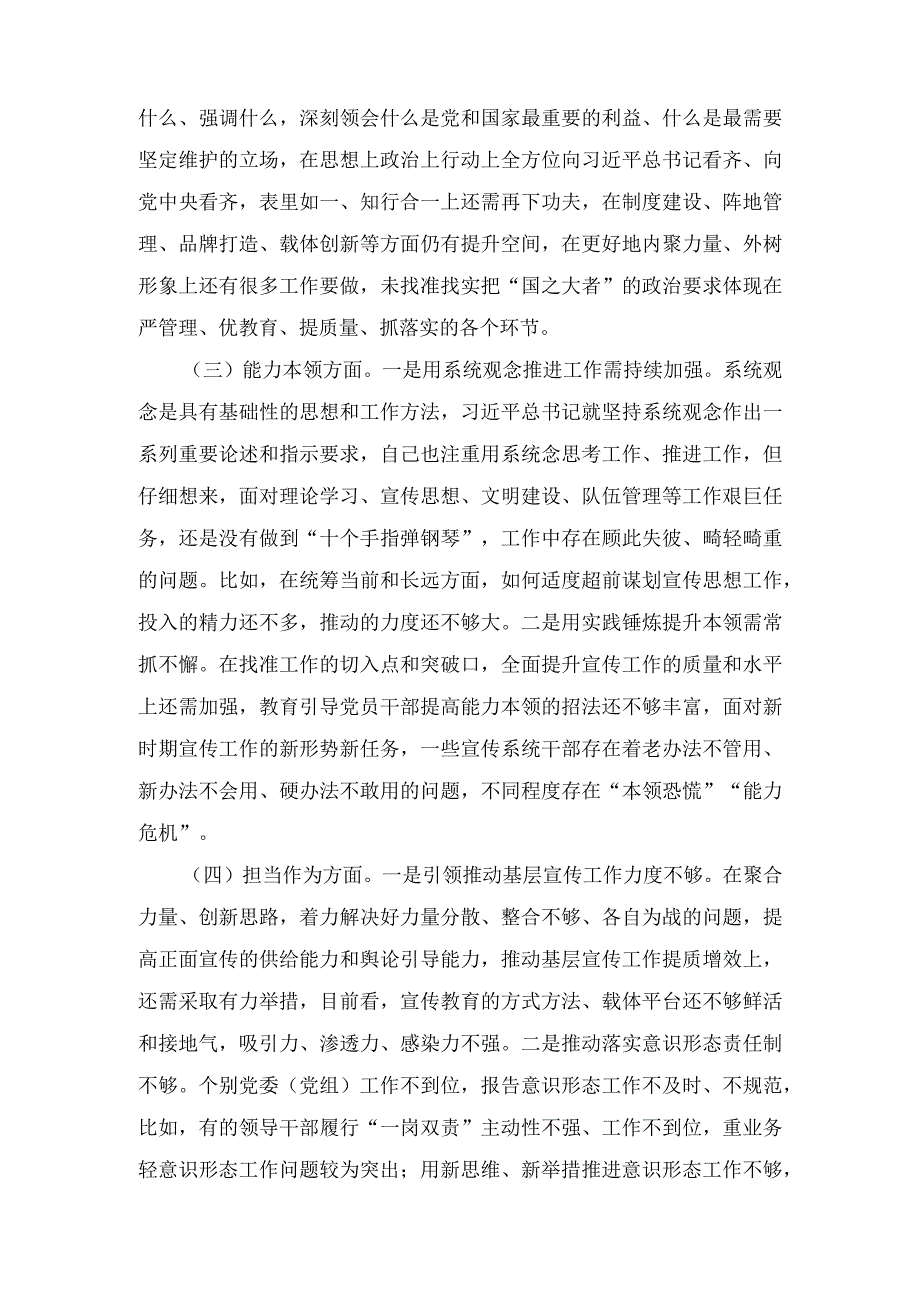 什么、强调什么，深刻领会什么是党和国家最重要的利益、什么是最需要坚定维护的立场，在思想上政治上行动上全方位向习近平总书记看齐、向党中央看齐，表里如一、知行合一上还需再下功夫，在制度建设、阵地管理、品牌打造、载体创新等方面仍有提升空间，在更好地内聚力量、外树形象上还有很多工作要做，未找准找实把“国之大者”的政治要求体现在严管理、优教育、提质量、抓落实的各个环节。

（三）能力本领方面。一是用系统观念推进工作需持续加强。系统观念是具有基础性的思想和工作方法，习近平总书记就坚持系统观念作出一系列重要论述和指示要求，自己也注重用系统念思考工作、推进工作，但仔细想来，面对理论学习、宣传思想、文明建设、队伍管理等工作艰巨任务，还是没有做到“十个手指弹钢琴”，工作中存在顾此失彼、畸轻畸重的问题。比如，在统筹当前和长远方面，如何适度超前谋划宣传思想工作，投入的精力还不多，推动的力度还不够大。二是用实践锤炼提升本领需常抓不懈。在找准工作的切入点和突破口，全面提升宣传工作的质量和水平上还需加强，教育引导党员干部提高能力本领的招法还不够丰富，面对新时期宣传工作的新形势新任务，一些宣传系统干部存在着老办法不管用、新办法不会用、硬办法不敢用的问题，不同程度存在“本领恐慌”“能力危机”。

（四）担当作为方面。一是引领推动基层宣传工作力度不够。在聚合力量、创新思路，着力解决好力量分散、整合不够、各自为战的问题，提高正面宣传的供给能力和舆论引导能力，推动基层宣传工作提质增效上，还需采取有力举措，目前看，宣传教育的方式方法、载体平台还不够鲜活和接地气，吸引力、渗透力、感染力不强。二是推动落实意识形态责任制不够。个别党委（党组）工作不到位，报告意识形态工作不及时、不规范，比如，有的领导干部履行“一岗双责”主动性不强、工作不到位，重业务轻意识形态工作问题较为突出；用新思维、新举措推进意识形态工作不够，